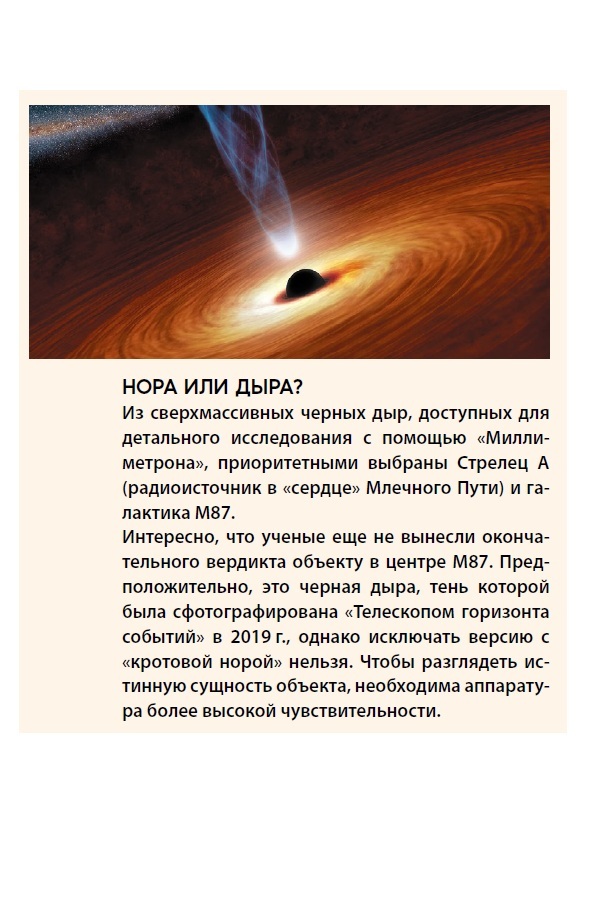 НОРА ИЛИ ДЫРА?

Из сверхмассивных черных дыр, доступных для детального исследования с помощью «Миллиметрона», приоритетными выбраны Стрелец А (радиоисточник в «сердце» Млечного Пути) и галактика М87.

Интересно, что ученые еще не вынесли окончательного вердикта объекту в центре М87. Предположительно, это черная дыра, тень которой была сфотографирована «Телескопом горизонта событий» в 2019 г., однако исключать версию с «кротовой норой» нельзя. Чтобы разглядеть истинную сущность объекта, необходима аппаратура более высокой чувствительности.